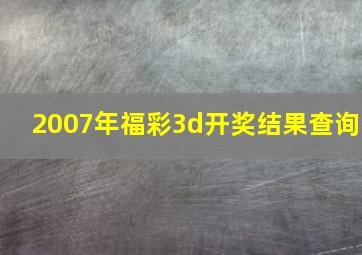 2007年福彩3d开奖结果查询